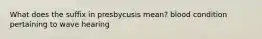 What does the suffix in presbycusis mean? blood condition pertaining to wave hearing